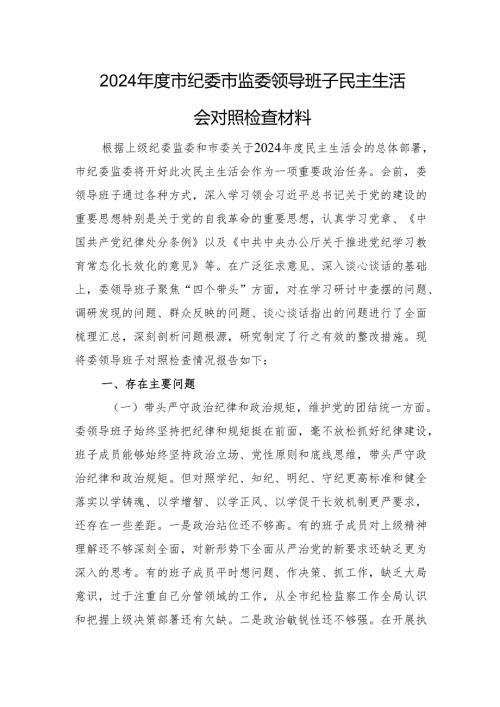 2024年度市纪委市监委领导班子民主生活会对照检查材料

根据上级纪委监委和市委关于2024年度民主生活会的总体部署，市纪委监委将开好此次民主生活会作为一项重要政治任务。会前，委领导班子通过各种方式，深入学习领会习近平总书记关于党的建设的重要思想特别是关于党的自我革命的重要思想，认真学习党章、《中国共产党纪律处分条例》以及《中共中央办公厅关于推进党纪学习教育常态化长效化的意见》等。在广泛征求意见、深入谈心谈话的基础上，委领导班子聚焦“四个带头”方面，对在学习研讨中查摆的问题、调研发现的问题、群众反映的问题、谈心谈话指出的问题进行了全面梳理汇总，深刻剖析问题根源，研究制定了行之有效的整改措施。现将委领导班子对照检查情况报告如下：

一、存在主要问题

（一）带头严守政治纪律和政治规矩，维护党的团结统一方面。委领导班子始终坚持把纪律和规矩挺在前面，毫不放松抓好纪律建设，班子成员能够始终坚持政治立场、党性原则和底线思维，带头严守政治纪律和政治规矩。但对照学纪、知纪、明纪、守纪更高标准和健全落实以学铸魂、以学增智、以学正风、以学促干长效机制更严要求，还存在一些差距。一是政治站位还不够高。有的班子成员对上级精神理解还不够深刻全面，对新形势下全面从严治党的新要求还缺乏更为深入的思考。有的班子成员平时想问题、作决策、抓工作，缺乏大局意识，过于注重自己分管领域的工作，从全市纪检监察工作全局认识和把握上级决策部署还有欠缺。二是政治敏锐性还不够强。在开展执